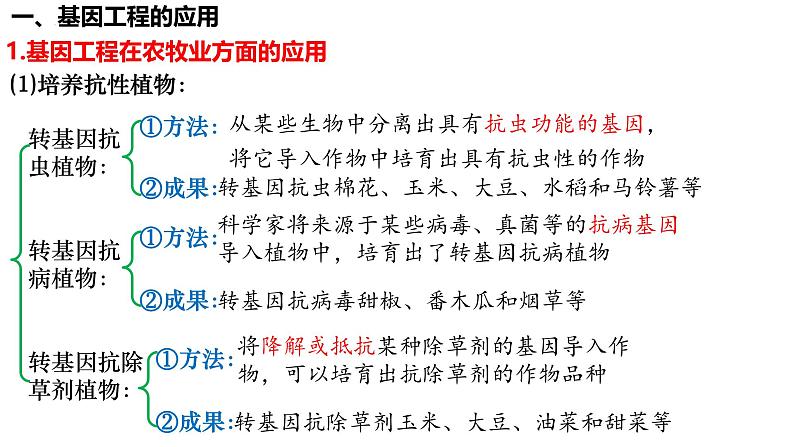 一、基因工程的应用

1.基因工程在农牧业方面的应用

(1)培养抗性植物：

转基因抗虫植物：

①方法：从某些生物中分离出具有抗虫功能的基因，将它导入作物中培育出具有抗虫性的作物

②成果：转基因抗虫棉花、玉米、大豆、水稻和马铃薯等

转基因抗病植物：

①方法：科学家将来源于某些病毒、真菌等的抗病基因导入植物中，培育出了转基因抗病植物

②成果：转基因抗病毒甜椒、番木瓜和烟草等

转基因抗除草剂植物：

①方法：将降解或抵抗某种除草剂的基因导入作物，可以培育出抗除草剂的作物品种

②成果：转基因抗除草剂玉米、大豆、油菜和甜菜等